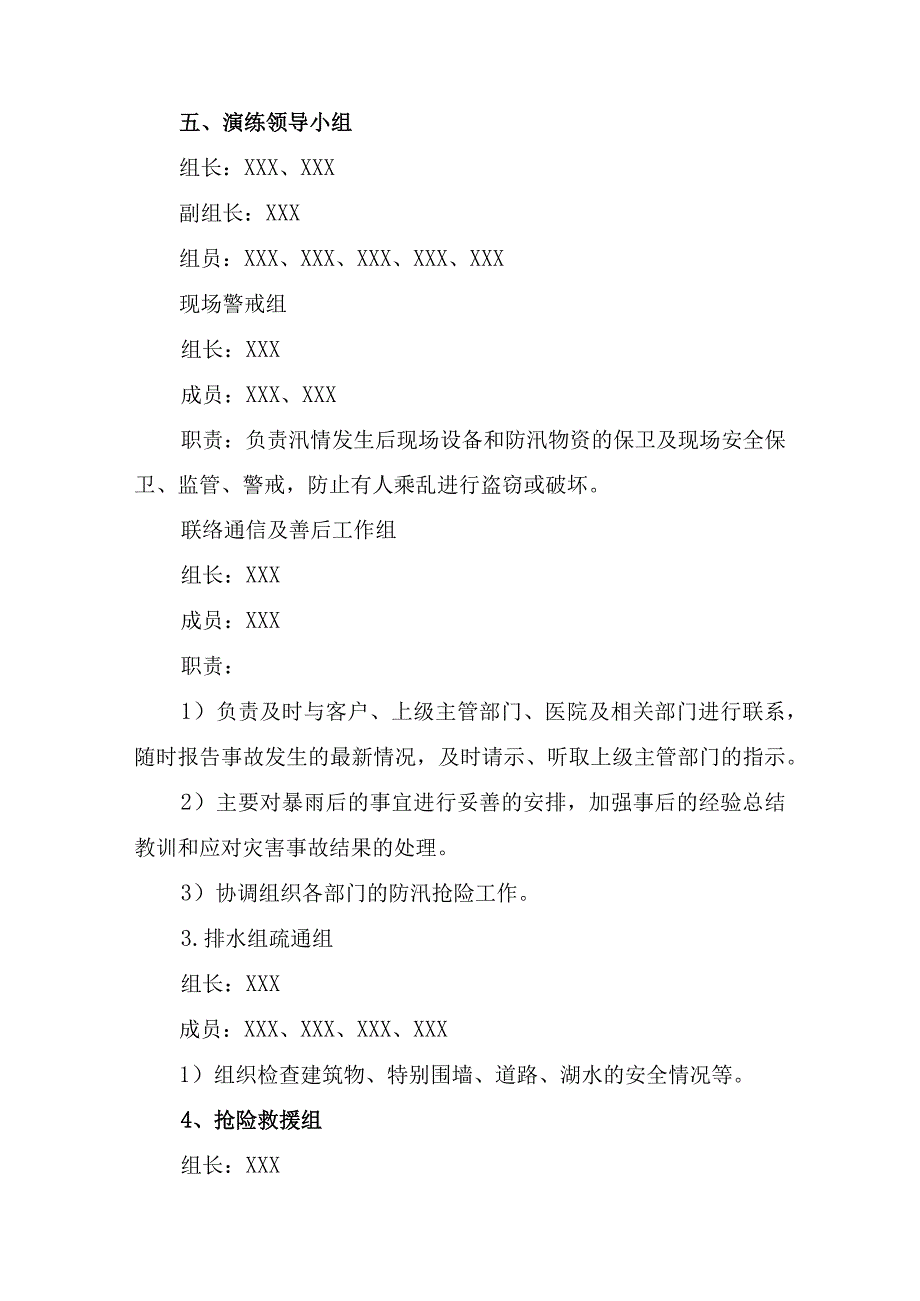 五、演练领导小组

组长：XXX、XXX

副组长：XXX

组员：XXX、XXX、XXX、XXX、XXX

现场警戒组

组长：XXX

成员：XXX、XXX

职责：负责汛情发生后现场设备和防汛物资的保卫及现场安全保卫、监管、警戒，防止有人乘乱进行盗窃或破坏。

联络通信及善后工作组

组长：XXX

成员：XXX

职责：

1）负责及时与客户、上级主管部门、医院及相关部门进行联系，随时报告事故发生的最新情况，及时请示、听取上级主管部门的指示。

2）主要对暴雨后的事宜进行妥善的安排，加强事后的经验总结教训和应对灾害事故结果的处理。

3）协调组织各部门的防汛抢险工作。

3.排水组疏通组

组长：XXX

成员：XXX、XXX、XXX、XXX

1）组织检查建筑物、特别围墙、道路、湖水的安全情况等。

4、抢险救援组

组长：XXX